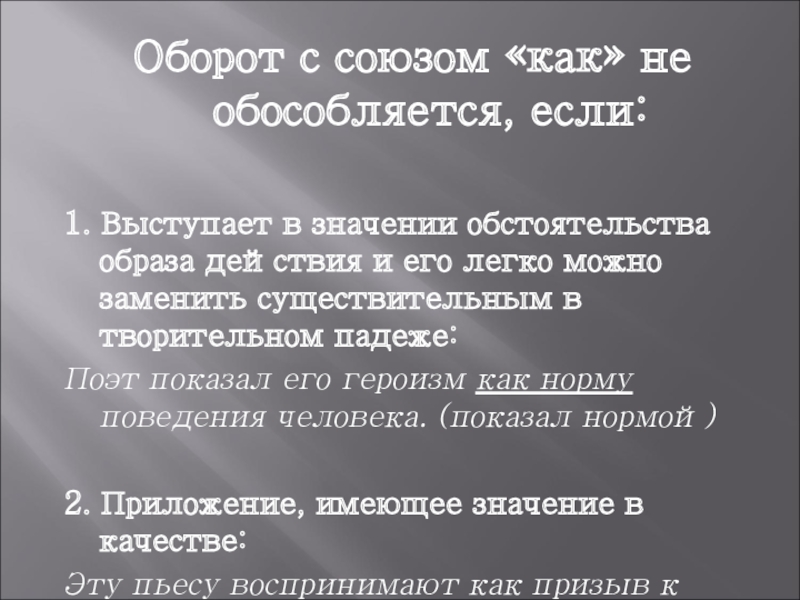 Оборот с союзом «как» не обособляется, если:

1. Выступает в значении обстоятельства образа дей ствия и его легко можно заменить существительным в творительном падеже:

Поэт показал его героизм как норму поведения человека. (показал нормой )

2. Приложение, имеющее значение в качестве:

Эту пьесу воспринимают как призыв к